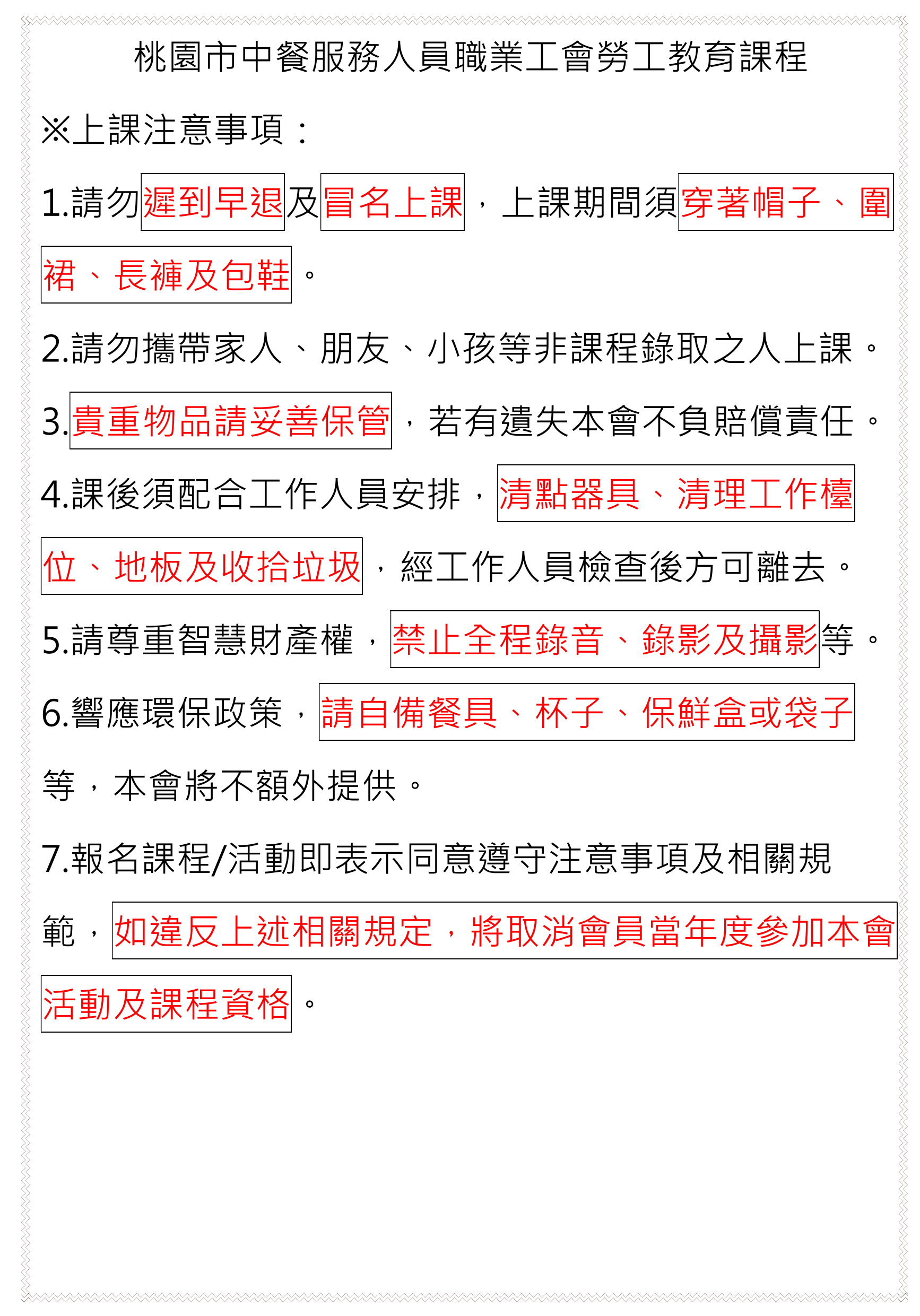 桃園市中餐服務人員職業工會勞工教育課程

※上課注意事項：

1.請勿遲到早退及冒名上課，上課期間須穿著帽子、圍裙、長褲及包鞋。

2.請勿攜帶家人、朋友、小孩等非課程錄取之人上課。

3.貴重物品請妥善保管，若有遺失本會不負賠償責任。

4.課後須配合工作人員安排，清點器具、清理工作檯位、地板及收拾垃圾，經工作人員檢查後方可離去。

5.請尊重智慧財產權，禁止全程錄音、錄影及攝影等。

6.響應環保政策，請自備餐具、杯子、保鮮盒或袋子等，本會將不額外提供。

7.報名課程/活動即表示同意遵守注意事項及相關規範，如違反上述相關規定，將取消會員當年度參加本會活動及課程資格。